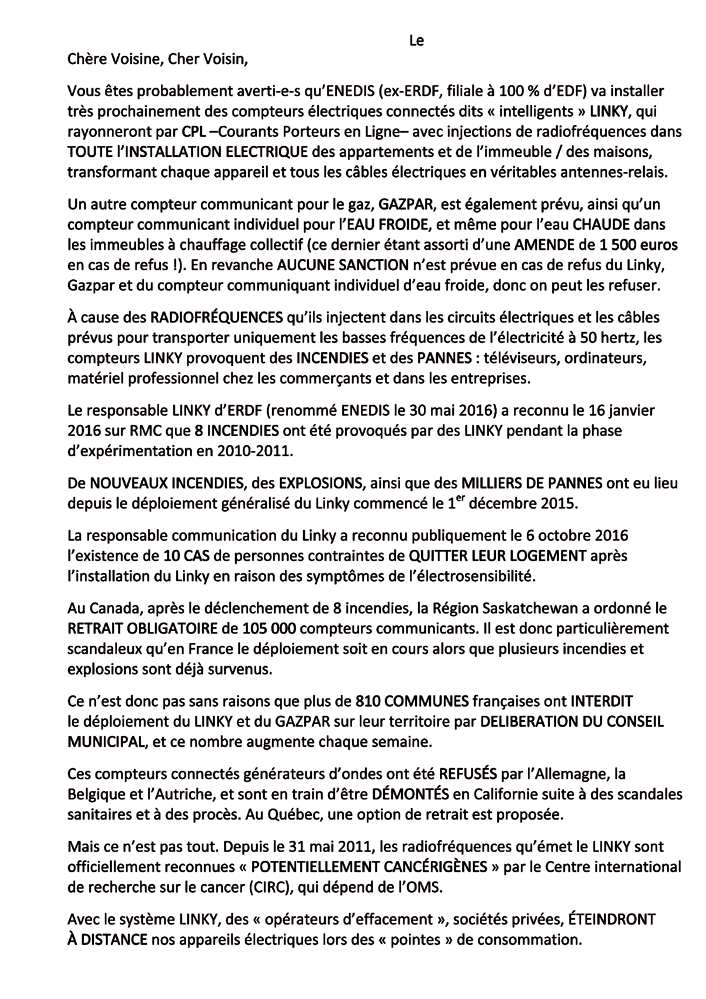 Le

Chère Voisine, Cher Voisin,

Vous êtes probablement averti-e-s qu'ENEDIS (ex-ERDF, filiale à 100 % d'EDF) va installer très prochainement des compteurs électriques connectés dits « intelligents » LINKY, qui rayonneront par CPL –Courants Porteurs en Ligne– avec injections de radiofréquences dans TOUTE l'INSTALLATION ELECTRIQUE des appartements et de l'immeuble / des maisons, transformant chaque appareil et tous les câbles électriques en véritables antennes-relais.

Un autre compteur communicant pour le gaz, GAZPAR, est également prévu, ainsi qu'un compteur communicant individuel pour l'EAU FROIDE, et même pour l'eau CHAUDE dans les immeubles à chauffage collectif (ce dernier étant assorti d'une AMENDE de 1 500 euros en cas de refus !). En revanche AUCUNE SANCTION n'est prévue en cas de refus du Linky, Gazpar et du compteur communiquant individuel d'eau froide, donc on peut les refuser.

À cause des RADIOFRÉQUENCES qu'ils injectent dans les circuits électriques et les câbles prévus pour transporter uniquement les basses fréquences de l'électricité à 50 hertz, les compteurs LINKY provoquent des INCENDIES et des PANNES : téléviseurs, ordinateurs, matériel professionnel chez les commerçants et dans les entreprises.

Le responsable LINKY d'ERDF (renommé ENEDIS le 30 mai 2016) a reconnu le 16 janvier 2016 sur RMC que 8 INCENDIES ont été provoqués par des LINKY pendant la phase d'expérimentation en 2010-2011.

De NOUVEAUX INCENDIES, des EXPLOSIONS, ainsi que des MILLIERS DE PANNES ont eu lieu depuis le déploiement généralisé du Linky commencé le $1^{er}$ décembre 2015.

La responsable communication du Linky a reconnu publiquement le 6 octobre 2016 l'existence de 10 CAS de personnes contraintes de QUITTER LEUR LOGEMENT après l'installation du Linky en raison des symptômes de l'électrosensibilité.

Au Canada, après le déclenchement de 8 incendies, la Région Saskatchewan a ordonné le RETRAIT OBLIGATOIRE de 105 000 compteurs communicants. Il est donc particulièrement scandaleux qu'en France le déploiement soit en cours alors que plusieurs incendies et explosions sont déjà survenus.

Ce n'est donc pas sans raisons que plus de 810 COMMUNES françaises ont INTERDIT le déploiement du LINKY et du GAZPAR sur leur territoire par DELIBERATION DU CONSEIL MUNICIPAL, et ce nombre augmente chaque semaine.

Ces compteurs connectés générateurs d'ondes ont été REFUSÉS par l'Allemagne, la Belgique et l'Autriche, et sont en train d'être DÉMONTÉS en Californie suite à des scandales sanitaires et à des procès. Au Québec, une option de retrait est proposée.

Mais ce n'est pas tout. Depuis le 31 mai 2011, les radiofréquences qu'émet le LINKY sont officiellement reconnues « POTENTIELLEMENT CANCÉRIGÈNES » par le Centre international de recherche sur le cancer (CIRC), qui dépend de l'OMS.

Avec le système LINKY, des « opérateurs d'effacement », sociétés privées, ÉTEINDRONT À DISTANCE nos appareils électriques lors des « pointes » de consommation.